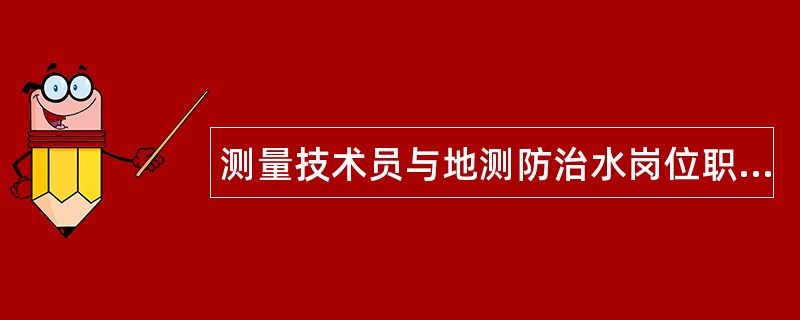 测量技术员与地测防治水岗位职...